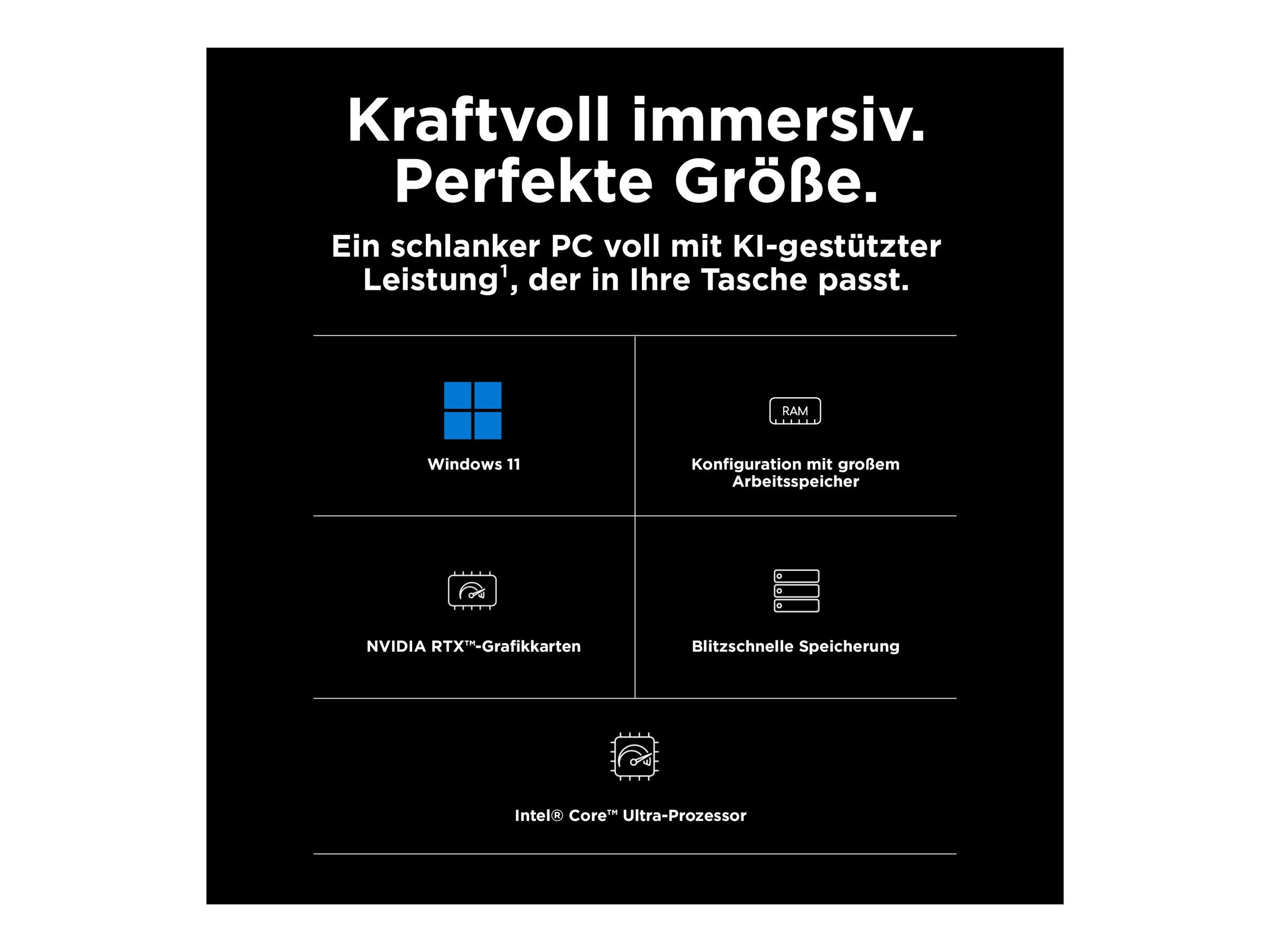 Kraftvoll immersiv.
Perfekte Größe.

Ein schlanker PC voll mit KI-gestützter Leistung$^1$, der in Ihre Tasche passt.

Windows 11

RAM

Konfiguration mit großem Arbeitsspeicher

NVIDIA RTX™-Grafikkarten

Blitzschnelle Speicherung

Intel® Core™ Ultra-Prozessor